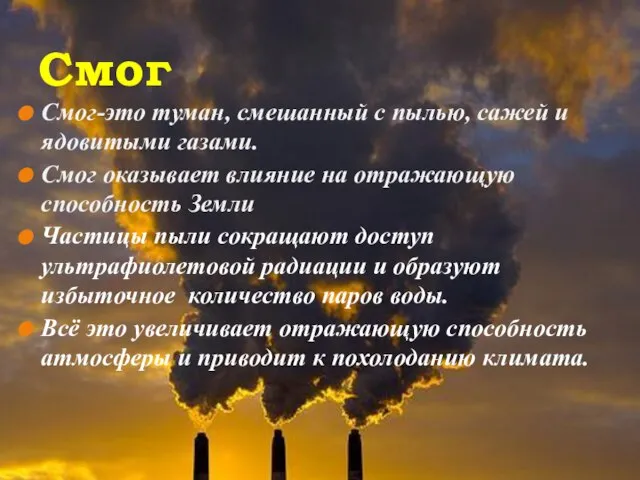 Смог

Смог-это туман, смешанный с пылью, сажей и ядовитыми газами.

Смог оказывает влияние на отражающую способность Земли

Частицы пыли сокращают доступ ультрафиолетовой радиации и образуют избыточное  количество паров воды.

Всё это увеличивает отражающую способность атмосферы и приводит к похолоданию климата.